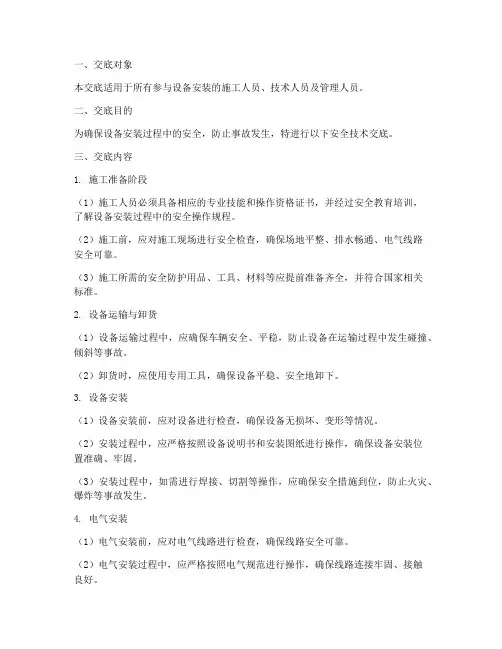 一、交底对象

本交底适用于所有参与设备安装的施工人员、技术人员及管理人员。

二、交底目的

为确保设备安装过程中的安全，防止事故发生，特进行以下安全技术交底。

三、交底内容

1. 施工准备阶段

（1）施工人员必须具备相应的专业技能和操作资格证书，并经过安全教育培训，了解设备安装过程中的安全操作规程。

（2）施工前，应对施工现场进行安全检查，确保场地平整、排水畅通、电气线路安全可靠。

（3）施工所需的安全防护用品、工具、材料等应提前准备齐全，并符合国家相关标准。

2. 设备运输与卸货

（1）设备运输过程中，应确保车辆安全、平稳，防止设备在运输过程中发生碰撞、倾斜等事故。

（2）卸货时，应使用专用工具，确保设备平稳、安全地卸下。

3. 设备安装

（1）设备安装前，应对设备进行检查，确保设备无损坏、变形等情况。

（2）安装过程中，应严格按照设备说明书和安装图纸进行操作，确保设备安装位置准确、牢固。

（3）安装过程中，如需进行焊接、切割等操作，应确保安全措施到位，防止火灾、爆炸等事故发生。

4. 电气安装

（1）电气安装前，应对电气线路进行检查，确保线路安全可靠。

（2）电气安装过程中，应严格按照电气规范进行操作，确保线路连接牢固、接触良好。